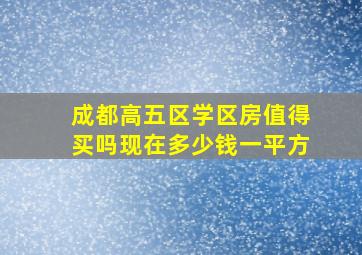 成都高五区学区房值得买吗现在多少钱一平方